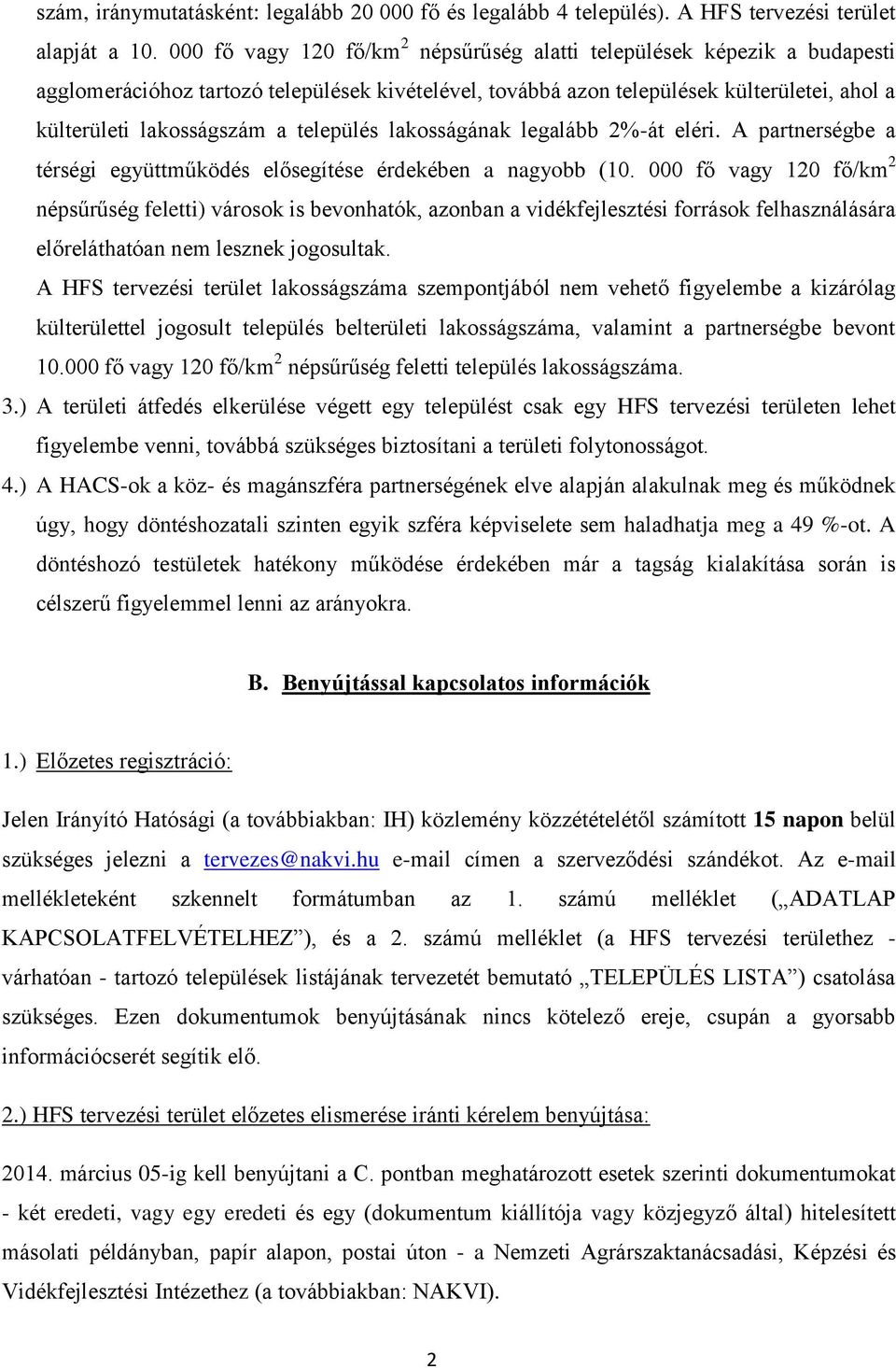 szám, iránymutatásként: legalább 20 000 fő és legalább 4 település). A HFS tervezési terület alapját a 10. 000 fő vagy 120 fő/km$^2$ népsűrűség alatti települések képezik a budapesti agglomerációhoz tartozó települések kivételével, továbbá azon települések külterületei, ahol a külterületi lakosságszám a település lakosságának legalább 2%-át eléri. A partnerségbe a térségi együttműködés elősegítése érdekében a nagyobb (10. 000 fő vagy 120 fő/km$^2$ népsűrűség feletti) városok is bevonhatók, azonban a vidékfejlesztési források felhasználására előreláthatóan nem lesznek jogosultak.

A HFS tervezési terület lakosságszáma szempontjából nem vehető figyelembe a kizárólag külterülettel jogosult település belterületi lakosságszáma, valamint a partnerségbe bevont 10.000 fő vagy 120 fő/km$^2$ népsűrűség feletti település lakosságszáma.

3.) A területi átfedés elkerülése végett egy települést csak egy HFS tervezési területen lehet figyelembe venni, továbbá szükséges biztosítani a területi folytonosságot.

4.) A HACS-ok a köz- és magánszféra partnerségének elve alapján alakulnak meg és működnek úgy, hogy döntéshozatali szinten egyik szféra képviselete sem haladhatja meg a 49 %-ot. A döntéshozó testületek hatékony működése érdekében már a tagság kialakítása során is célszerű figyelemmel lenni az arányokra.

B. Benyújtással kapcsolatos információk

1.) Előzetes regisztráció:

Jelen Irányító Hatósági (a továbbiakban: IH) közlemény közzétételétől számított 15 napon belül szükséges jelezni a tervezes@nakvi.hu e-mail címen a szerveződési szándékot. Az e-mail mellékleteként szkennelt formátumban az 1. számú melléklet („ADATLAP KAPCSOLATFELVÉTELHEZ”), és a 2. számú melléklet (a HFS tervezési területhez - várhatóan - tartozó települések listájának tervezetét bemutató „TELEPÜLÉS LISTA”) csatolása szükséges. Ezen dokumentumok benyújtásának nincs kötelező ereje, csupán a gyorsabb információcserét segítik elő.

2.) HFS tervezési terület előzetes elismerése iránti kérelem benyújtása:

2014. március 05-ig kell benyújtani a C. pontban meghatározott esetek szerinti dokumentumokat - két eredeti, vagy egy eredeti és egy (dokumentum kiállítója vagy közjegyző által) hitelesített másolati példányban, papír alapon, postai úton - a Nemzeti Agrárszaktanácsadási, Képzési és Vidékfejlesztési Intézethez (a továbbiakban: NAKVI).

2